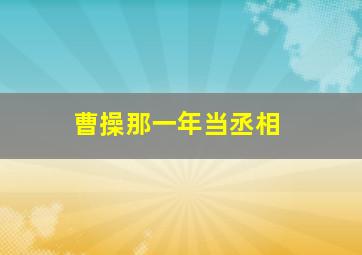 曹操那一年当丞相